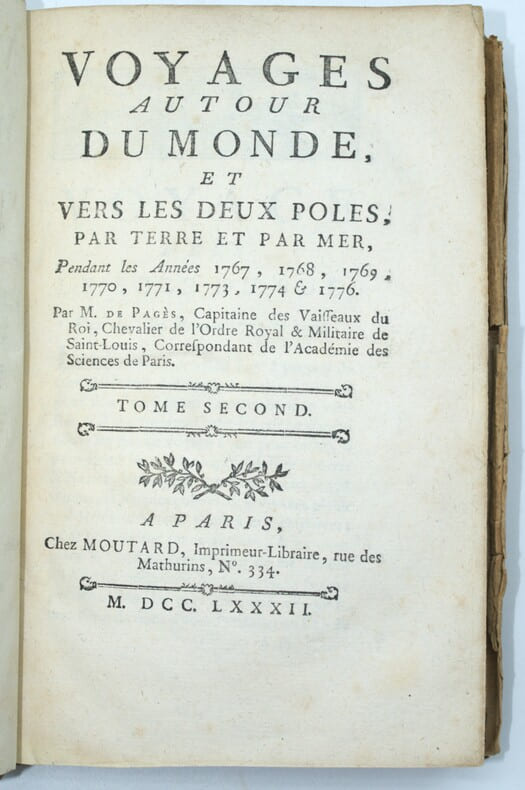 VOYAGES
AUTOUR
DU MONDE,
ET
VERS LES DEUX POLES,
PAR TERRE ET PAR MER,
Pendant les Années 1767, 1768, 1769, 1770, 1771, 1773, 1774 & 1776.

Par M. DE PAGÈS, Capitaine des Vaiſſeaux du Roi, Chevalier de l'Ordre Royal & Militaire de Saint-Louis, Correſpondant de l'Académie des Sciences de Paris.

TOME SECOND.

A PARIS,
Chez MOUTARD, Imprimeur-Libraire, rue des Mathurins, N°. 334.

M. DCC. LXXXII.